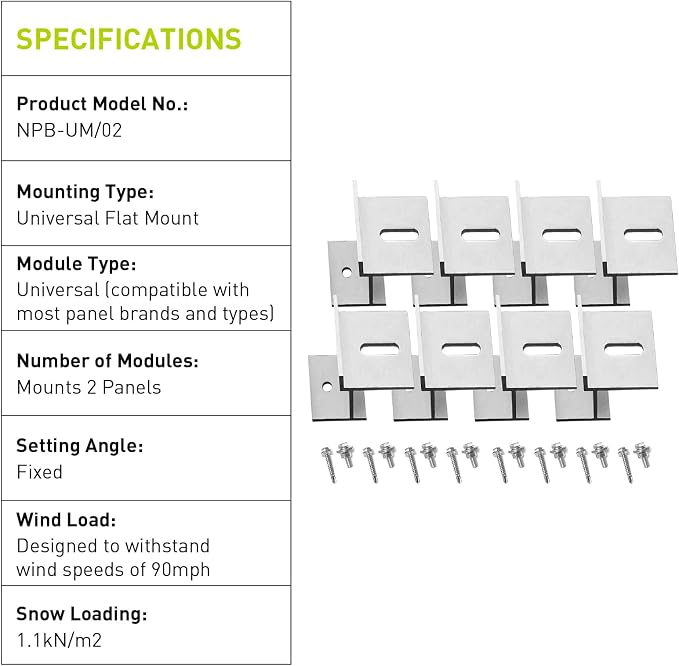 SPECIFICATIONS

Product Model No.:
NPB-UM/02

Mounting Type:
Universal Flat Mount

Module Type:
Universal (compatible with most panel brands and types)

Number of Modules:
Mounts 2 Panels

Setting Angle:
Fixed

Wind Load:
Designed to withstand wind speeds of 90mph

Snow Loading:
1.1kN/m2